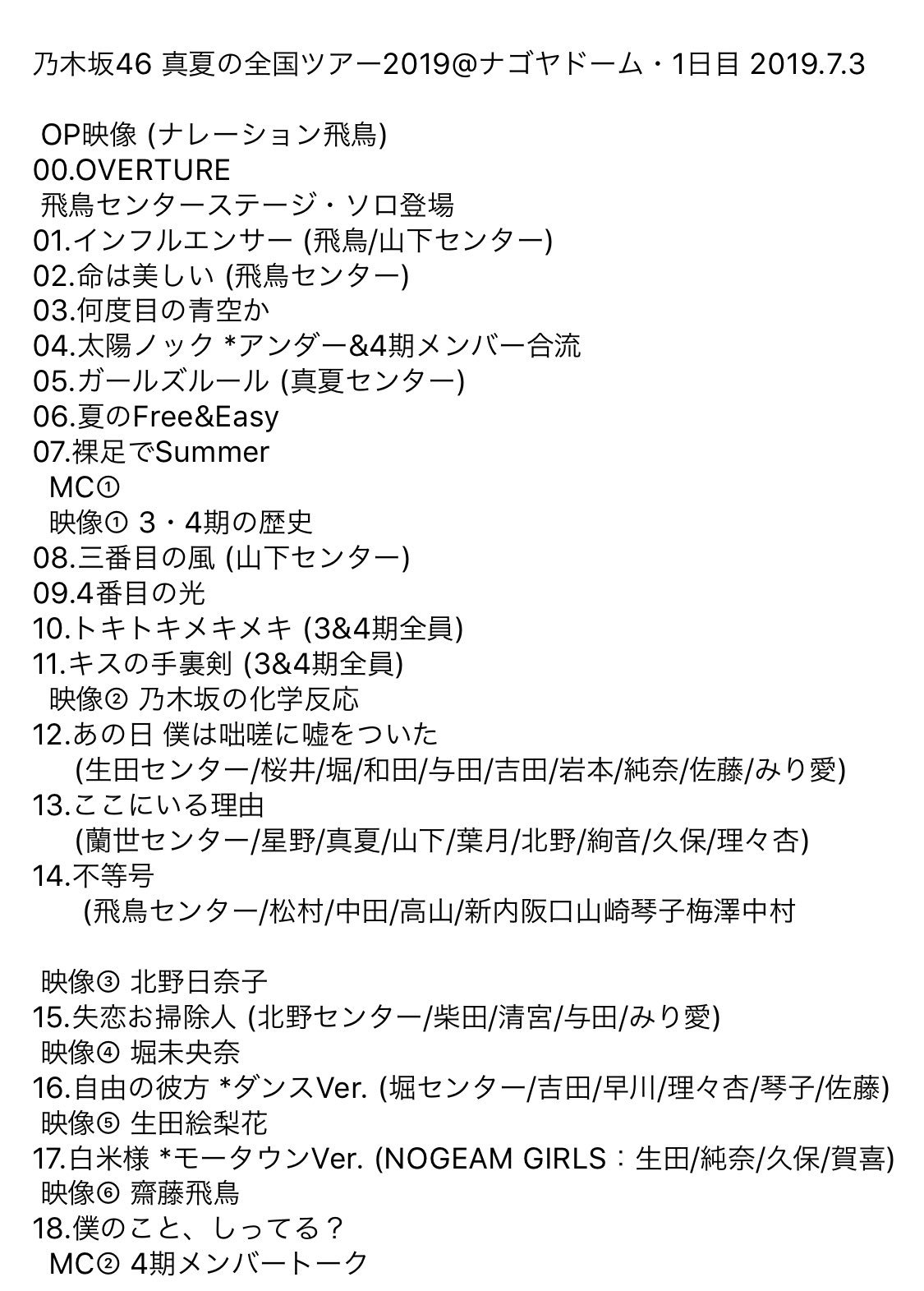 乃木坂46 真夏の全国ツアー2019@ナゴヤドーム・1日目 2019.7.3

OP映像 (ナレーション飛鳥)
00.OVERTURE
飛鳥センターステージ・ソロ登場
01.インフルエンサー (飛鳥/山下センター)
02.命は美しい (飛鳥センター)
03.何度目の青空か
04.太陽ノック *アンダー&4期メンバー合流
05.ガールズルール (真夏センター)
06.夏のFree&Easy
07.裸足でSummer
MC①
映像① 3・4期の歴史
08.三番目の風 (山下センター)
09.4番目の光
10.トキトキメキメキ (3&4期全員)
11.キスの手裏剣 (3&4期全員)
映像② 乃木坂の化学反応
12.あの日 僕は咄嗟に嘘をついた
(生田センター/桜井/堀/和田/与田/吉田/岩本/純奈/佐藤/みり愛)
13.ここにいる理由
(蘭世センター/星野/真夏/山下/葉月/北野/絢音/久保/理々杏)
14.不等号
(飛鳥センター/松村/中田/高山/新内阪口山崎琴子梅澤中村

映像③ 北野日奈子
15.失恋お掃除人 (北野センター/柴田/清宮/与田/みり愛)
映像④ 堀未央奈
16.自由の彼方 *ダンスVer. (堀センター/吉田/早川/理々杏/琴子/佐藤)
映像⑤ 生田絵梨花
17.白米様 *モータウンVer. (NOGEAM GIRLS：生田/純奈/久保/賀喜)
映像⑥ 齋藤飛鳥
18.僕のこと、しってる？
MC② 4期メンバートーク